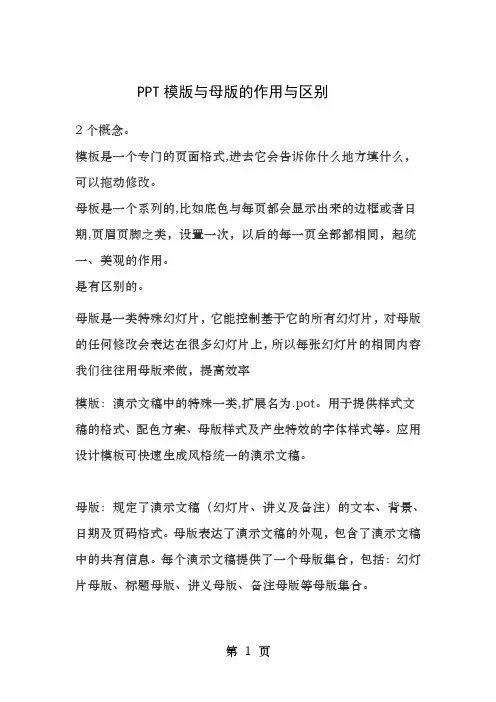 PPT 模版与母版的作用与区别

2 个概念。

模板是一个专门的页面格式,进去它会告诉你什么地方填什么，可以拖动修改。

母板是一个系列的,比如底色与每页都会显示出来的边框或者日期,页眉页脚之类，设置一次，以后的每一页全部都相同，起统一、美观的作用。

是有区别的。

母版是一类特殊幻灯片，它能控制基于它的所有幻灯片，对母版的任何修改会表达在很多幻灯片上，所以每张幻灯片的相同内容我们往往用母版来做，提高效率

模版：演示文稿中的特殊一类,扩展名为.pot。用于提供样式文稿的格式、配色方案、母版样式及产生特效的字体样式等。应用设计模板可快速生成风格统一的演示文稿。

母版：规定了演示文稿（幻灯片、讲义及备注）的文本、背景、日期及页码格式。母版表达了演示文稿的外观，包含了演示文稿中的共有信息。每个演示文稿提供了一个母版集合，包括：幻灯片母版、标题母版、讲义母版、备注母版等母版集合。

第 1 页